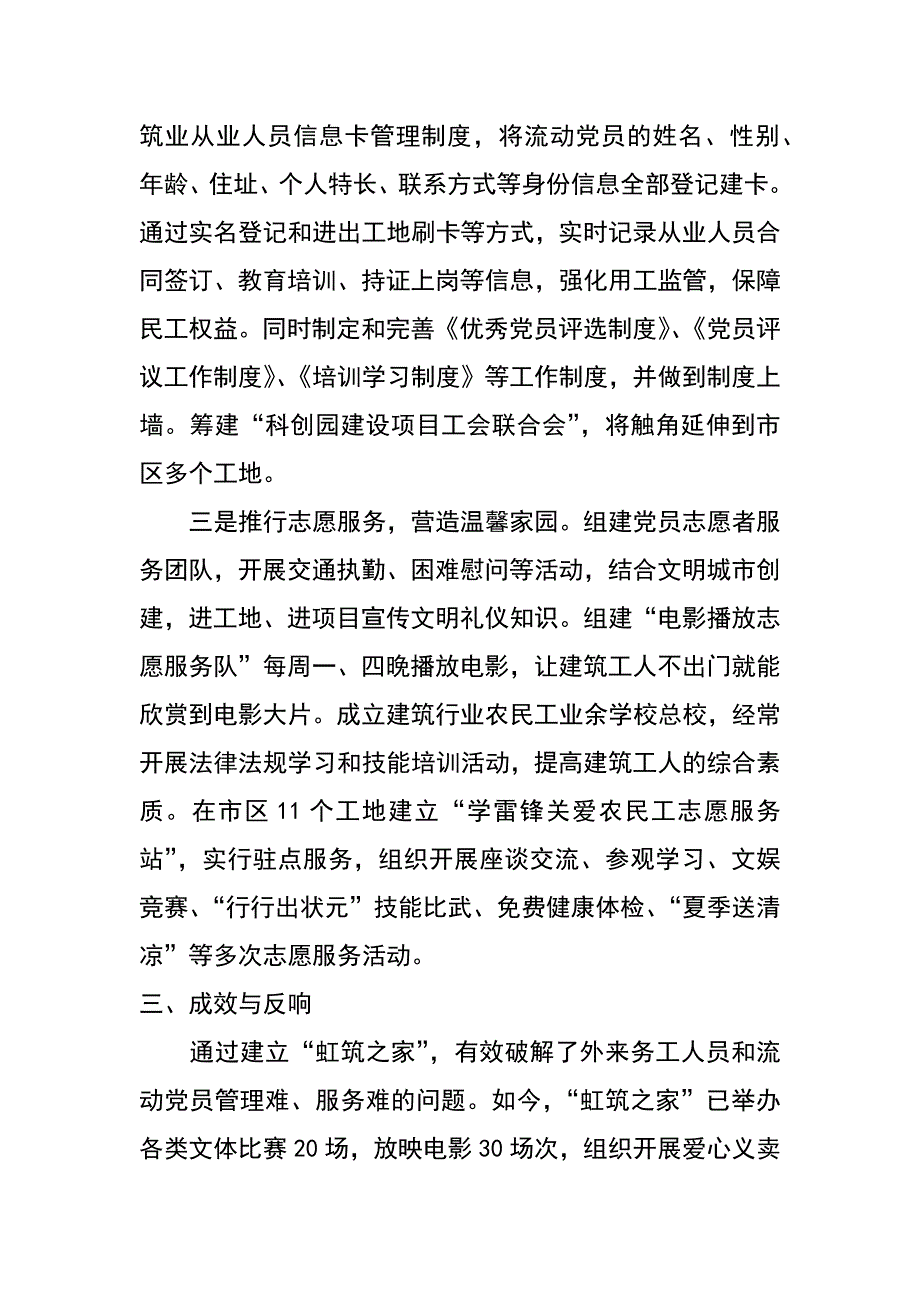 筑业从业人员信息卡管理制度，将流动党员的姓名、性别、年龄、住址、个人特长、联系方式等身份信息全部登记建卡。通过实名登记和进出工地刷卡等方式，实时记录从业人员合同签订、教育培训、持证上岗等信息，强化用工监管，保障民工权益。同时制定和完善《优秀党员评选制度》、《党员评议工作制度》、《培训学习制度》等工作制度，并做到制度上墙。筹建“科创园建设项目工会联合会”，将触角延伸到市区多个工地。

三是推行志愿服务，营造温馨家园。组建党员志愿者服务团队，开展交通执勤、困难慰问等活动，结合文明城市创建，进工地、进项目宣传文明礼仪知识。组建“电影播放志愿服务队”每周一、四晚播放电影，让建筑工人不出门就能欣赏到电影大片。成立建筑行业农民工业余学校总校，经常开展法律法规学习和技能培训活动，提高建筑工人的综合素质。在市区 11 个工地建立“学雷锋关爱农民工志愿服务站”，实行驻点服务，组织开展座谈交流、参观学习、文娱竞赛、“行行出状元”技能比武、免费健康体检、“夏季送清凉”等多次志愿服务活动。

三、成效与反响

通过建立“虹筑之家”，有效破解了外来务工人员和流动党员管理难、服务难的问题。如今，“虹筑之家”已举办各类文体比赛 20 场，放映电影 30 场次，组织开展爱心义卖